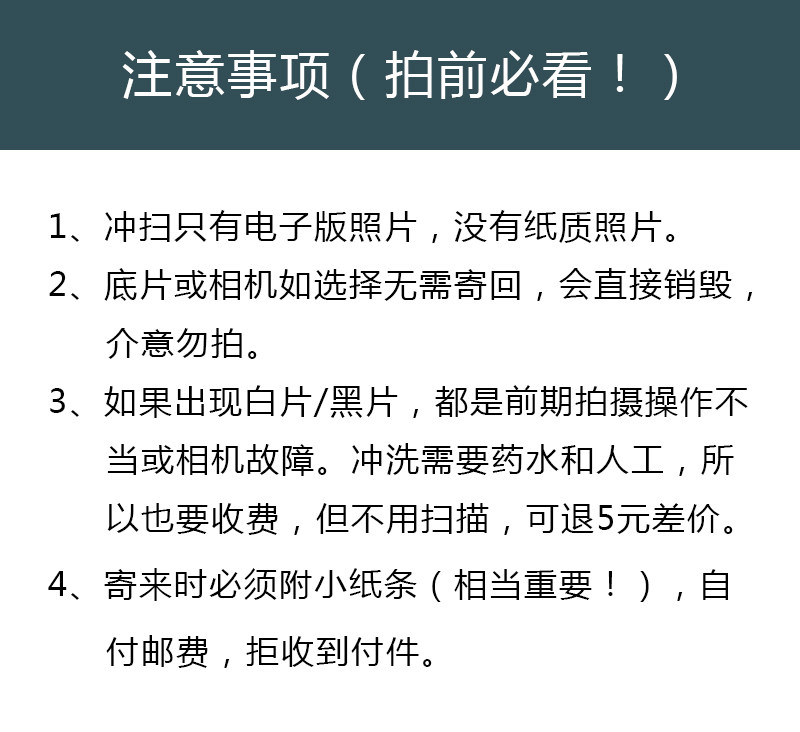 注意事项（拍前必看！）

1、冲扫只有电子版照片，没有纸质照片。

2、底片或相机如选择无需寄回，会直接销毁，介意勿拍。

3、如果出现白片/黑片，都是前期拍摄操作不当或相机故障。冲洗需要药水和人工，所以也要收费，但不用扫描，可退5元差价。

4、寄来时必须附小纸条（相当重要！），自付邮费，拒收到付件。